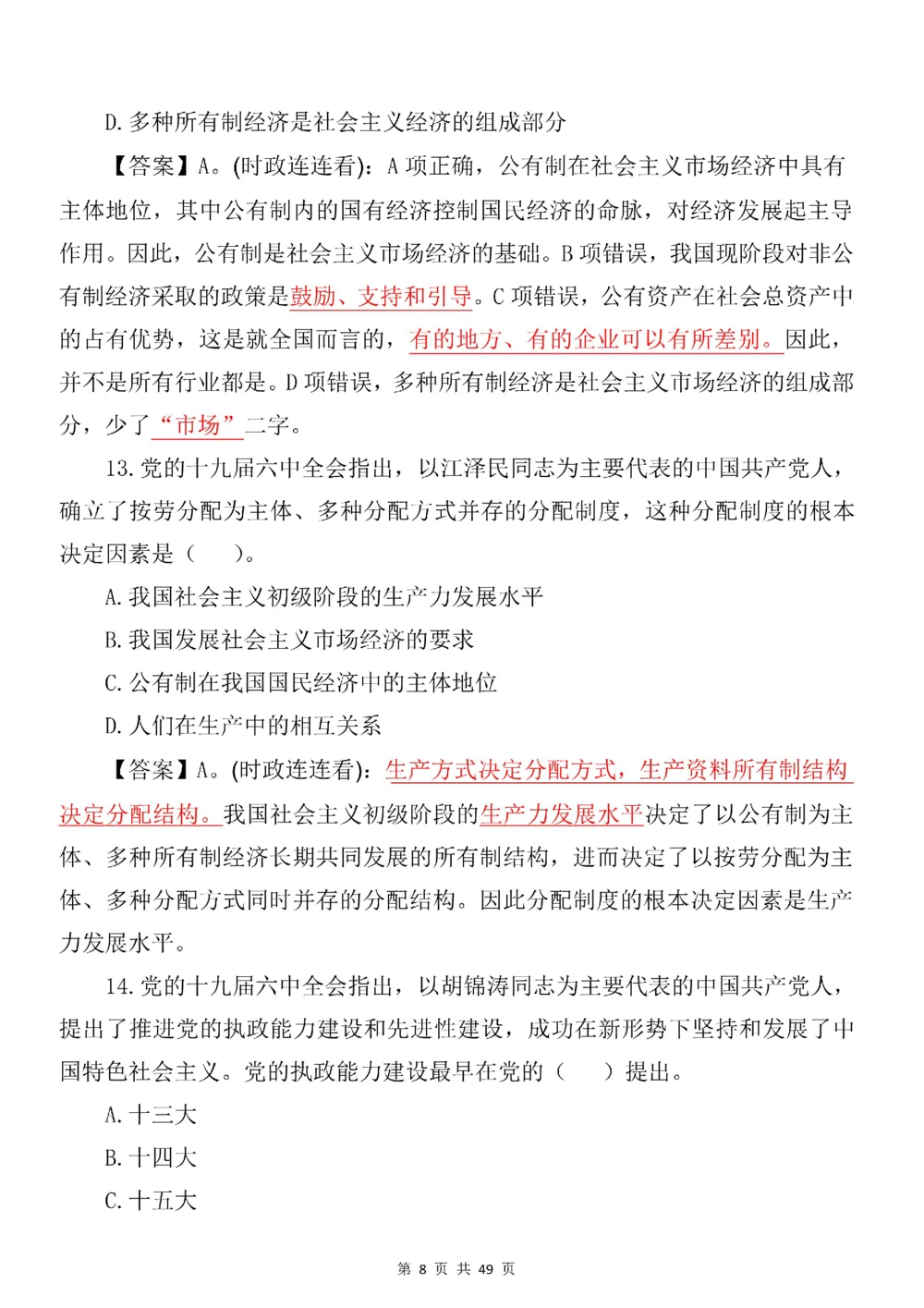 D. 多种所有制经济是社会主义经济的组成部分

【答案】A。(时政连连看)：A 项正确，公有制在社会主义市场经济中具有主体地位，其中公有制内的国有经济控制国民经济的命脉，对经济发展起主导作用。因此，公有制是社会主义市场经济的基础。B 项错误，我国现阶段对非公有制经济采取的政策是鼓励、支持和引导。C 项错误，公有资产在社会总资产中的占有优势，这是就全国而言的，有的地方、有的企业可以有所差别。因此，并不是所有行业都是。D 项错误，多种所有制经济是社会主义市场经济的组成部分，少了“市场”二字。

13. 党的十九届六中全会指出，以江泽民同志为主要代表的中国共产党人，确立了按劳分配为主体、多种分配方式并存的分配制度，这种分配制度的根本决定因素是（　　）。

A. 我国社会主义初级阶段的生产力发展水平

B. 我国发展社会主义市场经济的要求

C. 公有制在我国国民经济中的主体地位

D. 人们在生产中的相互关系

【答案】A。(时政连连看)：生产方式决定分配方式，生产资料所有制结构决定分配结构。我国社会主义初级阶段的生产力发展水平决定了以公有制为主体、多种所有制经济长期共同发展的所有制结构，进而决定了以按劳分配为主体、多种分配方式同时并存的分配结构。因此分配制度的根本决定因素是生产力发展水平。

14. 党的十九届六中全会指出，以胡锦涛同志为主要代表的中国共产党人，提出了推进党的执政能力建设和先进性建设，成功在新形势下坚持和发展了中国特色社会主义。党的执政能力建设最早在党的（　　）提出。

A. 十三大

B. 十四大

C. 十五大

第 8 页 共 49 页